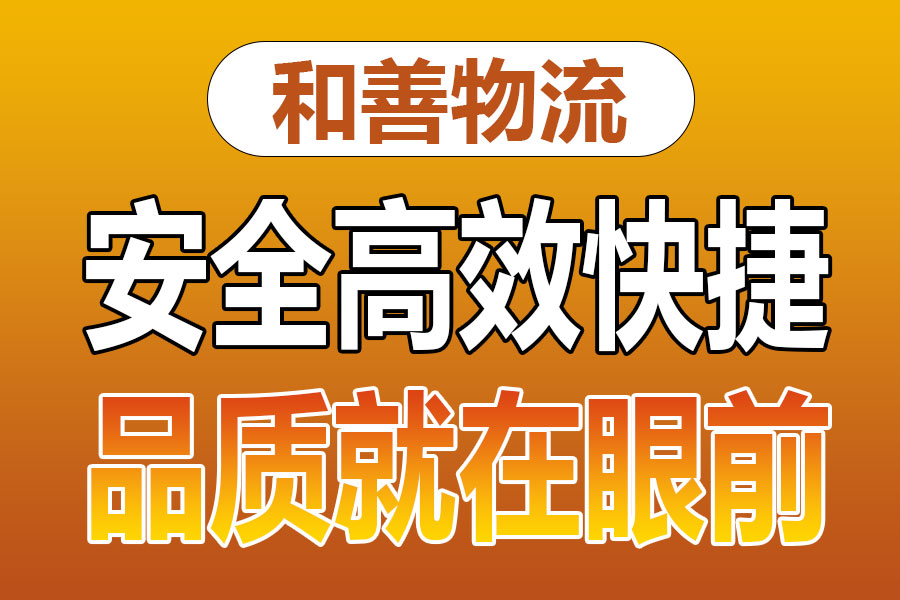 和善物流

安全高效快捷

品质就在眼前